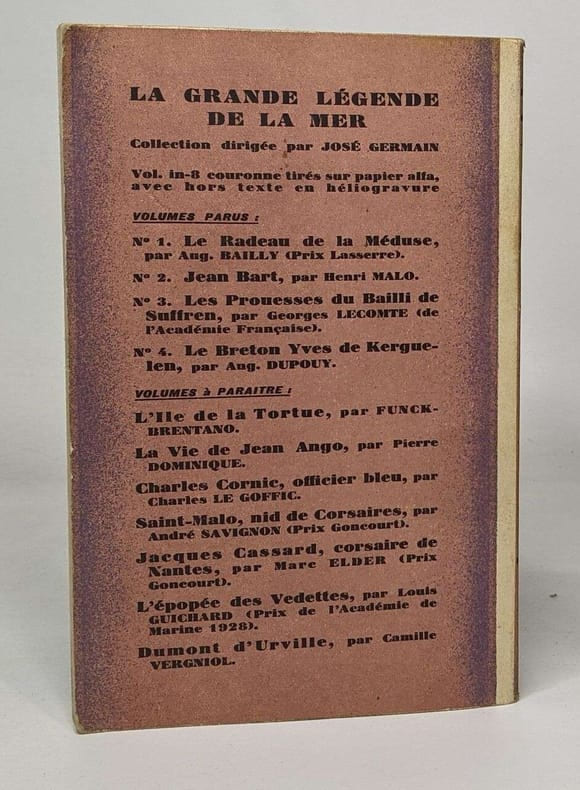 LA GRANDE LÉGENDE DE LA MER

Collection dirigée par JOSÉ GERMAIN

Vol. in-8 couronne tirés sur papier alfa, avec hors texte en héliogravure

VOLUMES PARUS :

N° 1. Le Radeau de la Méduse, par Aug. BAILLY (Prix Lasserre).

N° 2. Jean Bart, par Henri MALO.

N° 3. Les Prouesses du Bailli de Suffren, par Georges LECOMTE (de l'Académie Française).

N° 4. Le Breton Yves de Kerguelen, par Aug. DUPOUY.

VOLUMES à PARAITRE :

L'Ile de la Tortue, par FUNCK-BRENTANO.

La Vie de Jean Ango, par Pierre DOMINIQUE.

Charles Cornic, officier bleu, par Charles LE GOFFIC.

Saint-Malo, nid de Corsaires, par André SAVIGNON (Prix Goncourt).

Jacques Cassard, corsaire de Nantes, par Marc ELDER (Prix Goncourt).

L'épopée des Vedettes, par Louis GUICHARD (Prix de l'Académie de Marine 1928).

Dumont d'Urville, par Camille VERGNIOL.